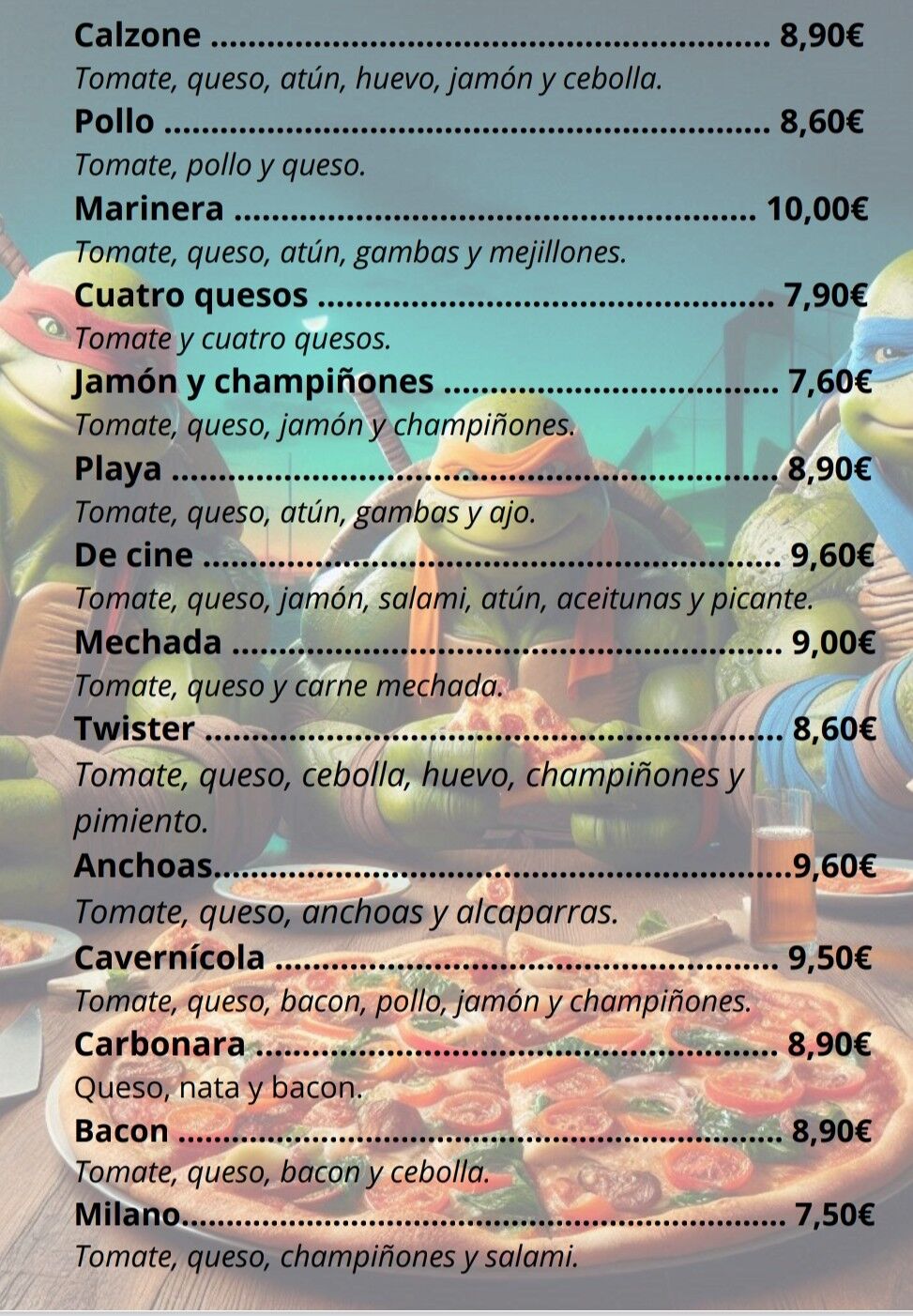 Calzone 8,90€

Tomate, queso, atún, huevo, jamón y cebolla.

Pollo 8,60€

Tomate, pollo y queso.

Marinera 10,00€

Tomate, queso, atún, gambas y mejillones.

Cuatro quesos 7,90€

Tomate y cuatro quesos.

Jamón y champiñones 7,60€

Tomate, queso, jamón y champiñones.

Playa 8,90€

Tomate, queso, atún, gambas y ajo.

De cine 9,60€

Tomate, queso, jamón, salami, atún, aceitunas y picante.

Mechada 9,00€

Tomate, queso y carne mechada.

Twister 8,60€

Tomate, queso, cebolla, huevo, champiñones y pimiento.

Anchoas 9,60€

Tomate, queso, anchoas y alcaparras.

Cavernícola 9,50€

Tomate, queso, bacon, pollo, jamón y champiñones.

Carbonara 8,90€

Queso, nata y bacon.

Bacon 8,90€

Tomate, queso, bacon y cebolla.

Milano 7,50€

Tomate, queso, champiñones y salami.